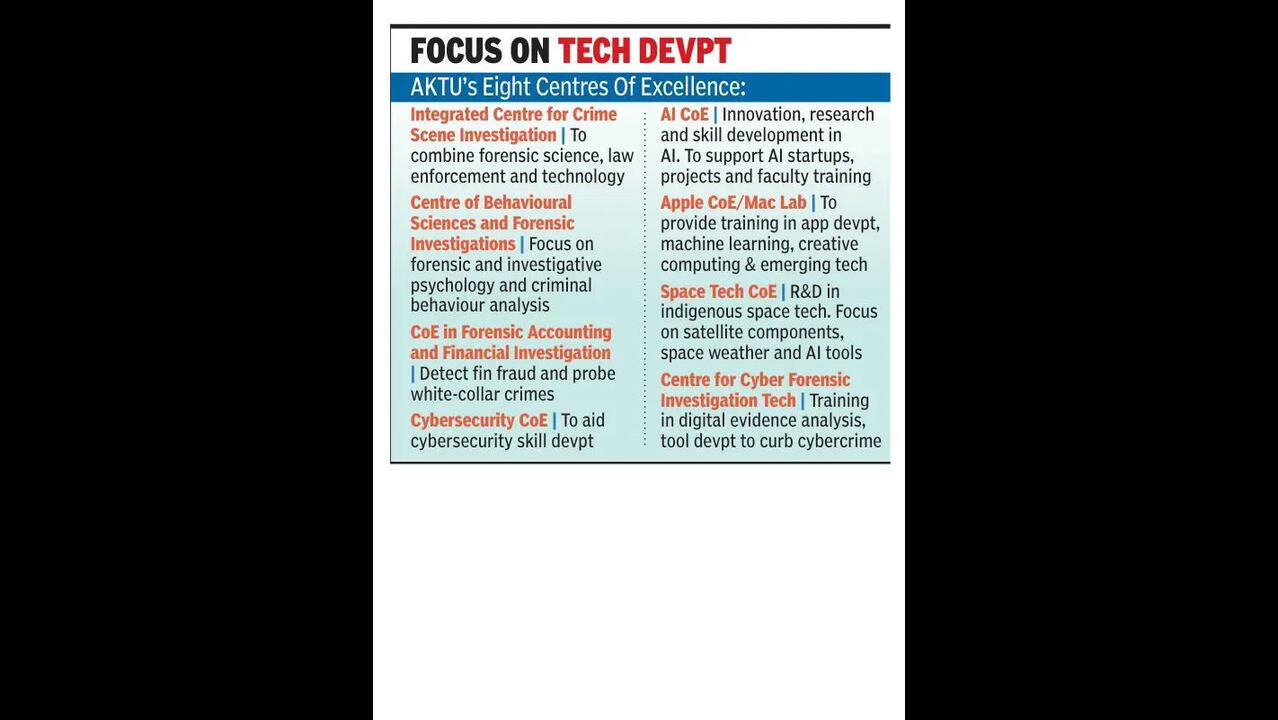 FOCUS ON TECH DEVPT

AKTU's Eight Centres Of Excellence:

Integrated Centre for Crime Scene Investigation | To combine forensic science, law enforcement and technology

Centre of Behavioural Sciences and Forensic Investigations | Focus on forensic and investigative psychology and criminal behaviour analysis

CoE in Forensic Accounting and Financial Investigation | Detect fin fraud and probe white-collar crimes

Cybersecurity CoE | To aid cybersecurity skill devpt

AI CoE | Innovation, research and skill development in AI. To support AI startups, projects and faculty training

Apple CoE/Mac Lab | To provide training in app devpt, machine learning, creative computing & emerging tech

Space Tech CoE | R&D in indigenous space tech. Focus on satellite components, space weather and AI tools

Centre for Cyber Forensic Investigation Tech | Training in digital evidence analysis, tool devpt to curb cybercrime